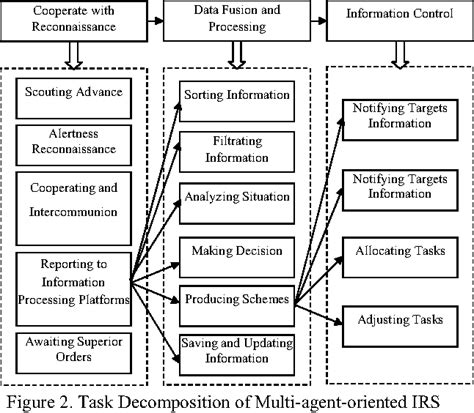 Cooperate with Reconnaissance

Data Fusion and Processing

Information Control

Scouting Advance

Alertness Reconnaissance

Cooperating and Intercommunion

Reporting to Information Processing Platforms

Awaiting Superior Orders

Sorting Information

Filtrating Information

Analyzing Situation

Making Decision

Producing Schemes

Saving and Updating Information

Notifying Targets Information

Notifying Targets Information

Allocating Tasks

Adjusting Tasks

Figure 2. Task Decomposition of Multi-agent-oriented IRS